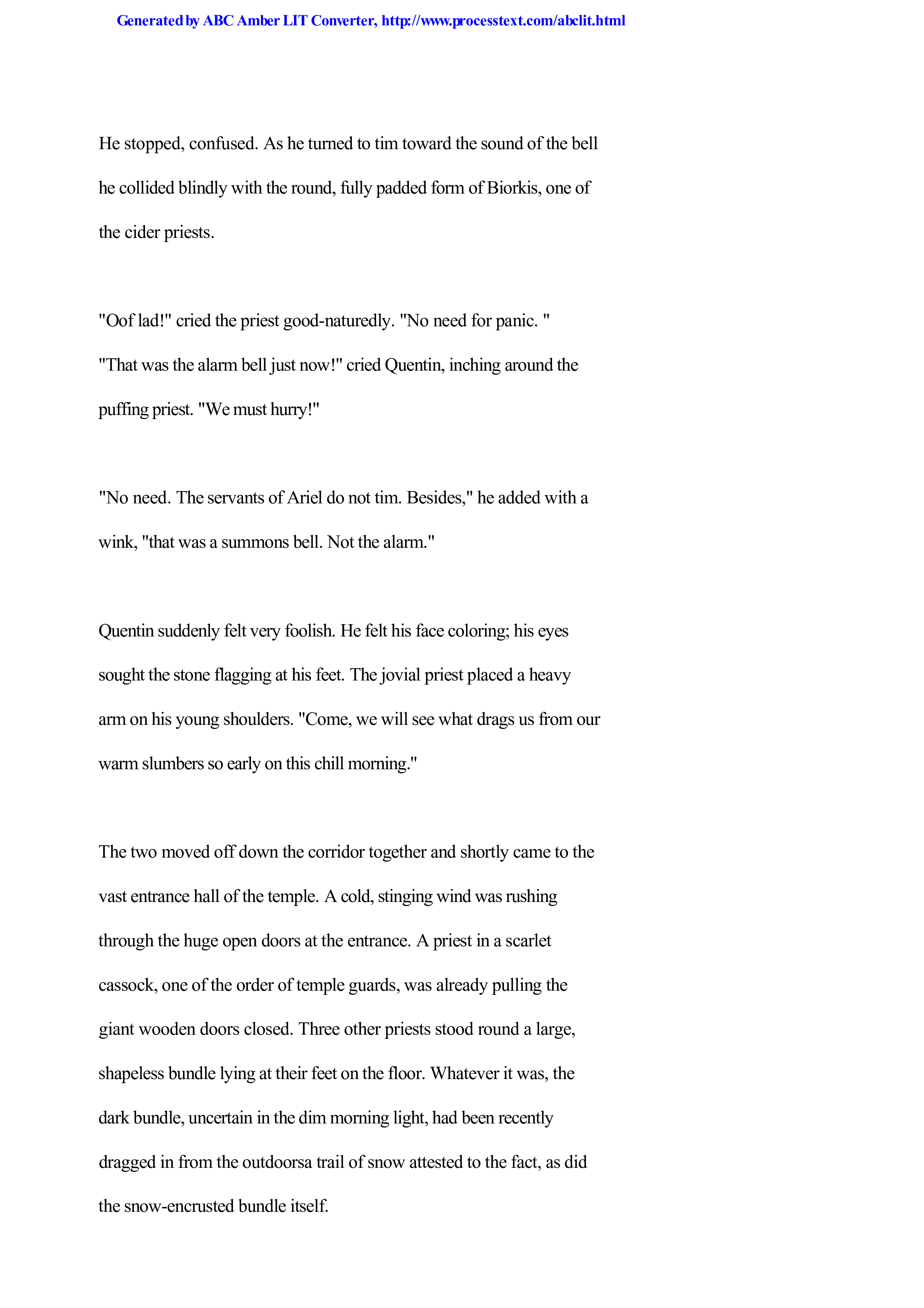 Generated by ABC Amber LIT Converter, http://www.processtext.com/abclit.html

He stopped, confused. As he turned to tim toward the sound of the bell he collided blindly with the round, fully padded form of Biorkis, one of the cider priests.

"Oof lad!" cried the priest good-naturedly. "No need for panic. "
"That was the alarm bell just now!" cried Quentin, inching around the puffing priest. "We must hurry!"

"No need. The servants of Ariel do not tim. Besides," he added with a wink, "that was a summons bell. Not the alarm."

Quentin suddenly felt very foolish. He felt his face coloring; his eyes sought the stone flagging at his feet. The jovial priest placed a heavy arm on his young shoulders. "Come, we will see what drags us from our warm slumbers so early on this chill morning."

The two moved off down the corridor together and shortly came to the vast entrance hall of the temple. A cold, stinging wind was rushing through the huge open doors at the entrance. A priest in a scarlet cassock, one of the order of temple guards, was already pulling the giant wooden doors closed. Three other priests stood round a large, shapeless bundle lying at their feet on the floor. Whatever it was, the dark bundle, uncertain in the dim morning light, had been recently dragged in from the outdoorsa trail of snow attested to the fact, as did the snow-encrusted bundle itself.